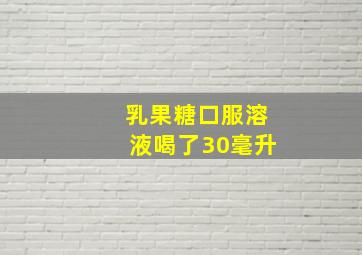 乳果糖口服溶液喝了30毫升